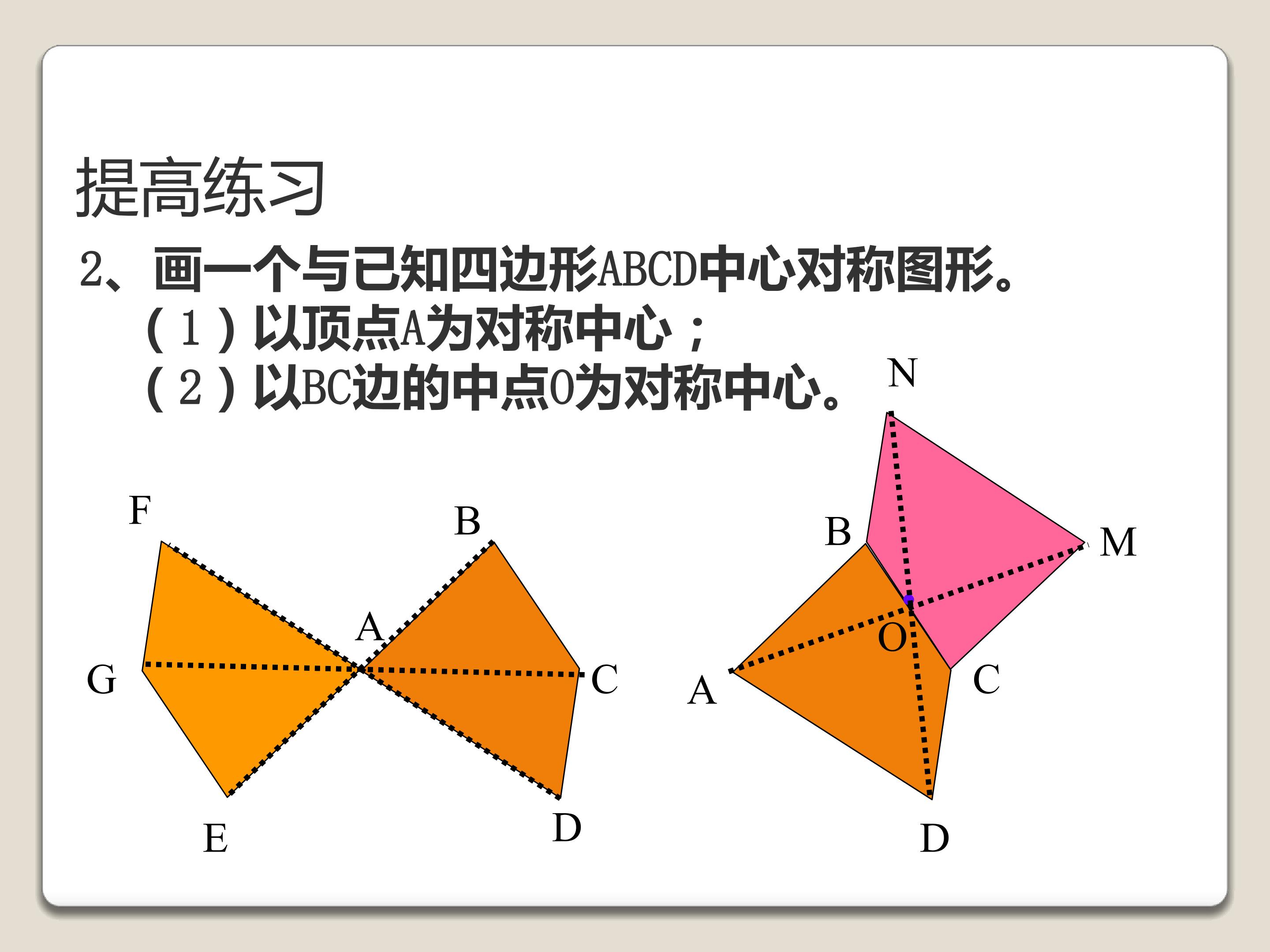 提高练习

2、画一个与已知四边形ABCD中心对称图形。

（1）以顶点A为对称中心；

（2）以BC边的中点O为对称中心。

F B A G C E D

N B M O A C D